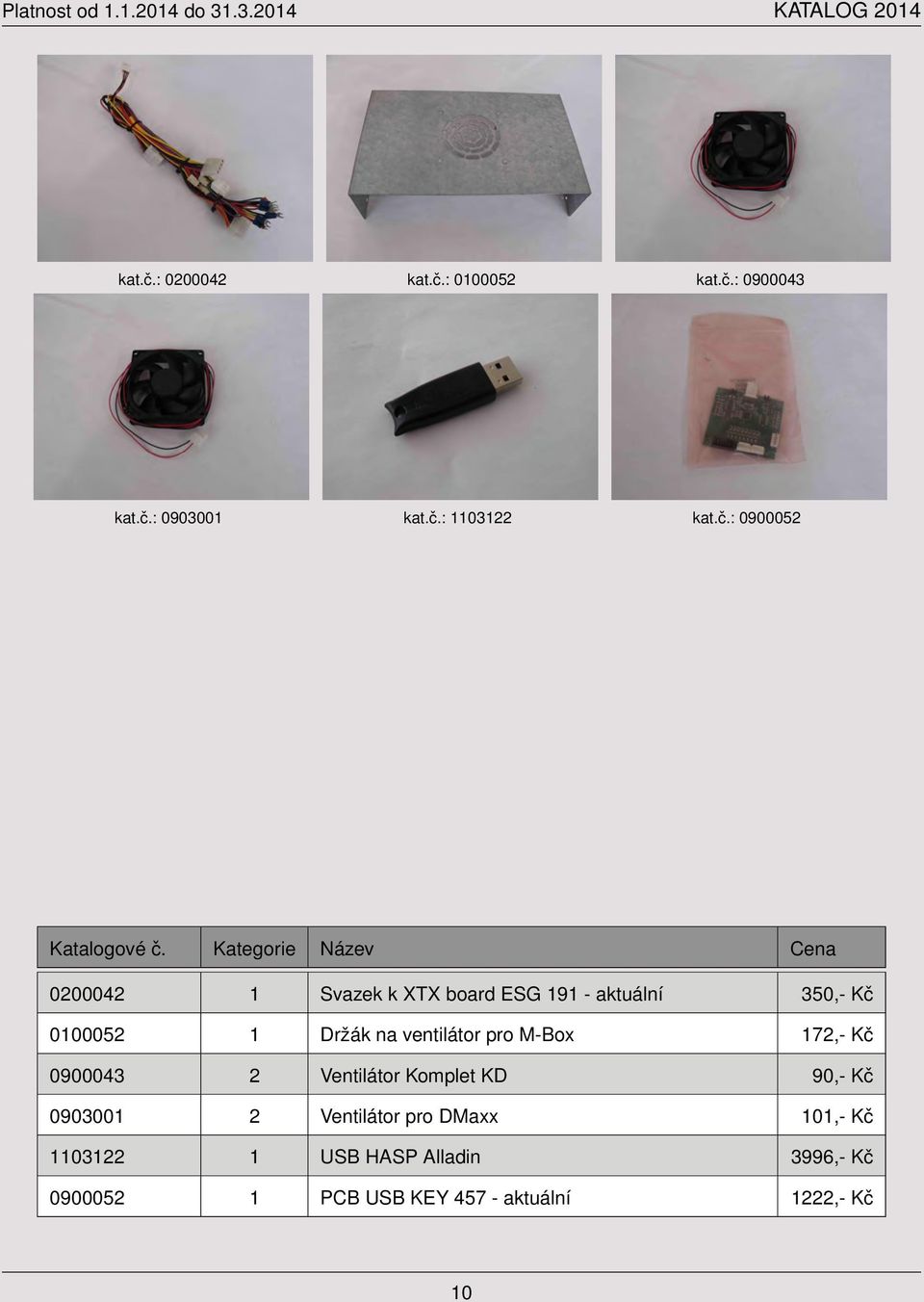 Platnost od 1.1.2014 do 31.3.2014

KATALOG 2014

kat.č.: 0200042

kat.č.: 0100052

kat.č.: 0900043

kat.č.: 0903001

kat.č.: 1103122

kat.č.: 0900052

| Katalogové č. | Kategorie | Název | Cena |
|---|---|---|---|
| 0200042 | 1 | Svazek k XTX board ESG 191 - aktuální | 350,- Kč |
| 0100052 | 1 | Držák na ventilátor pro M-Box | 172,- Kč |
| 0900043 | 2 | Ventilátor Komplet KD | 90,- Kč |
| 0903001 | 2 | Ventilátor pro DMaxx | 101,- Kč |
| 1103122 | 1 | USB HASP Alladin | 3996,- Kč |
| 0900052 | 1 | PCB USB KEY 457 - aktuální | 1222,- Kč |

10